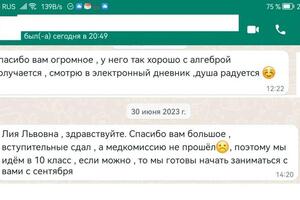 RUS 139B/s 75 % 2

был(-а) сегодня в 20:49

пасибо вам огромное , у него так хорошо с алгеброй олучается , смотрю в электронный дневник ,душа радуется
12:22

30 июня 2023 г.

Лия Львовна , здравствуйте. Спасибо вам большое , вступительные сдал , а медкомиссию не прошёл, поэтому мы идём в 10 класс , если можно , то мы готовы начать заниматься с вами с сентября
14:20